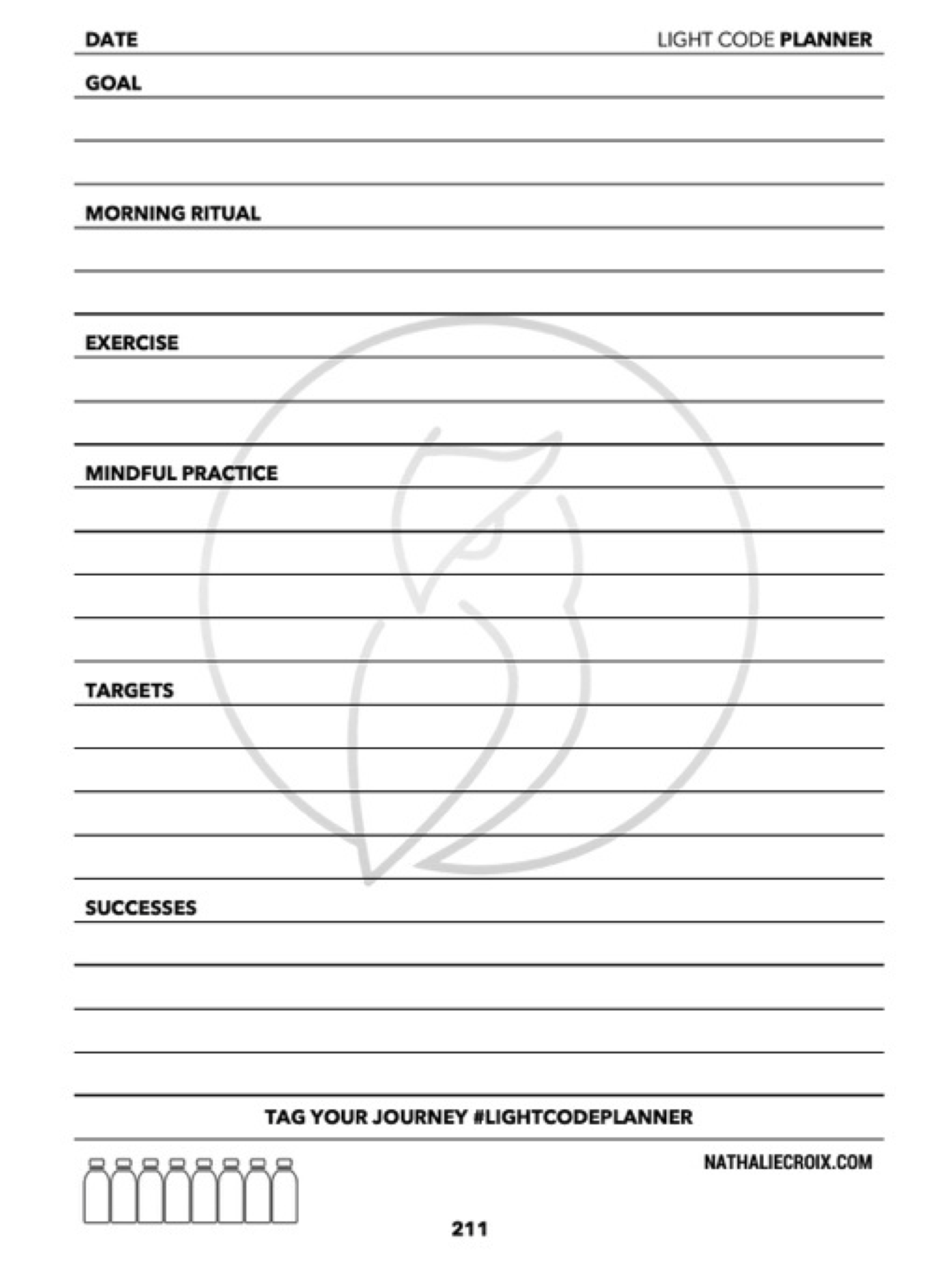 DATE

LIGHT CODE PLANNER

GOAL

MORNING RITUAL

EXERCISE

MINDFUL PRACTICE

TARGETS

SUCCESSES

TAG YOUR JOURNEY #LIGHTCODEPLANNER

NATHALIECROIX.COM

211